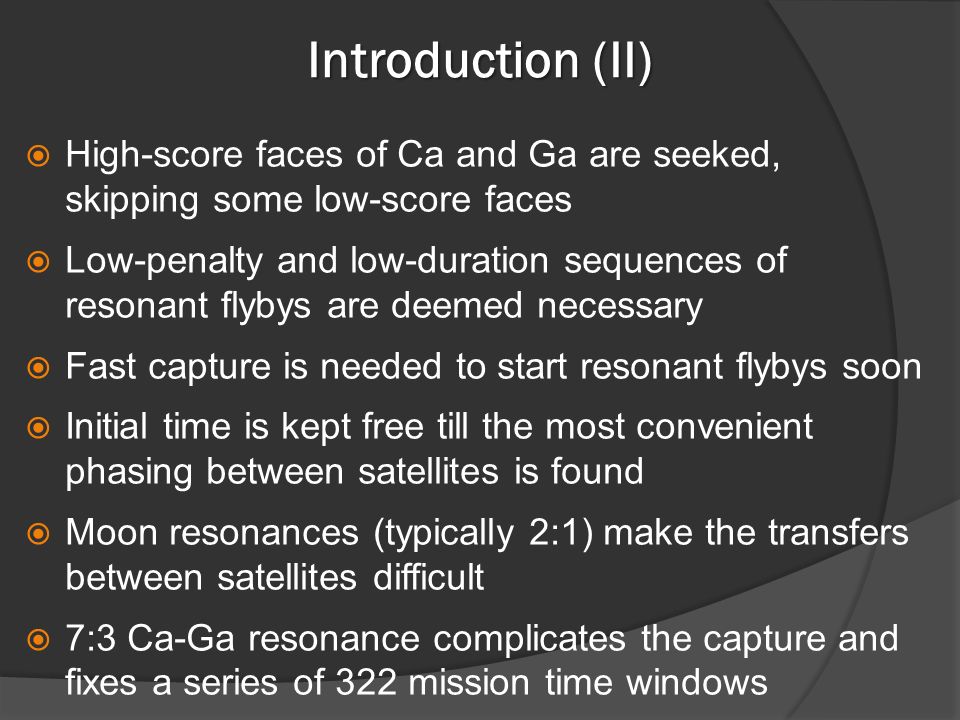 Introduction (II)

High-score faces of Ca and Ga are seeked, skipping some low-score faces

Low-penalty and low-duration sequences of resonant flybys are deemed necessary

Fast capture is needed to start resonant flybys soon

Initial time is kept free till the most convenient phasing between satellites is found

Moon resonances (typically 2:1) make the transfers between satellites difficult

7:3 Ca-Ga resonance complicates the capture and fixes a series of 322 mission time windows